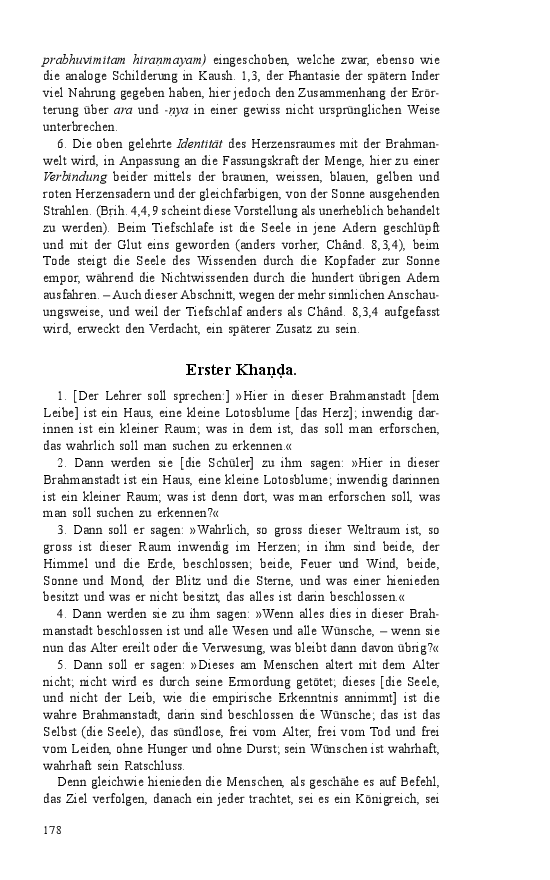 prabhuvimitam hiranmayam) eingeschoben, welche zwar, ebenso wie die analoge Schilderung in Kaush. 1,3, der Phantasie der spätern Inder viel Nahrung gegeben haben, hier jedoch den Zusammenhang der Erörterung über ara und -nya in einer gewiss nicht ursprünglichen Weise unterbrechen.

6. Die oben gelehrte Identität des Herzensraumes mit der Brahmanwelt wird, in Anpassung an die Fassungskraft der Menge, hier zu einer Verbindung beider mittels der braunen, weissen, blauen, gelben und roten Herzensadern und der gleichfarbigen, von der Sonne ausgehenden Strahlen. (Brih. 4,4,9 scheint diese Vorstellung als unerheblich behandelt zu werden). Beim Tiefschlafe ist die Seele in jene Adern geschlüpft und mit der Glut eins geworden (anders vorher, Chând. 8,3,4), beim Tode steigt die Seele des Wissenden durch die Kopfader zur Sonne empor, während die Nichtwissenden durch die hundert übrigen Adern ausfahren. – Auch dieser Abschnitt, wegen der mehr sinnlichen Anschauungsweise, und weil der Tiefschlaf anders als Chând. 8,3,4 aufgefasst wird, erweckt den Verdacht, ein späterer Zusatz zu sein.

Erster Khaṇḍa.

1. [Der Lehrer soll sprechen:] »Hier in dieser Brahmanstadt [dem Leibe] ist ein Haus, eine kleine Lotosblume [das Herz]; inwendig darinnen ist ein kleiner Raum; was in dem ist, das soll man erforschen, das wahrlich soll man suchen zu erkennen.«

2. Dann werden sie [die Schüler] zu ihm sagen: »Hier in dieser Brahmanstadt ist ein Haus, eine kleine Lotosblume; inwendig darinnen ist ein kleiner Raum; was ist denn dort, was man erforschen soll, was man soll suchen zu erkennen?«

3. Dann soll er sagen: »Wahrlich, so gross dieser Weltraum ist, so gross ist dieser Raum inwendig im Herzen; in ihm sind beide, der Himmel und die Erde, beschlossen; beide, Feuer und Wind, beide, Sonne und Mond, der Blitz und die Sterne, und was einer hienieden besitzt und was er nicht besitzt, das alles ist darin beschlossen.«

4. Dann werden sie zu ihm sagen: »Wenn alles dies in dieser Brahmanstadt beschlossen ist und alle Wesen und alle Wünsche, – wenn sie nun das Alter ereilt oder die Verwesung, was bleibt dann davon übrig?«

5. Dann soll er sagen: »Dieses am Menschen altert mit dem Alter nicht; nicht wird es durch seine Ermordung getötet; dieses [die Seele, und nicht der Leib, wie die empirische Erkenntnis annimmt] ist die wahre Brahmanstadt, darin sind beschlossen die Wünsche; das ist das Selbst (die Seele), das sündlose, frei vom Alter, frei vom Tod und frei vom Leiden, ohne Hunger und ohne Durst; sein Wünschen ist wahrhaft, wahrhaft sein Ratschluss.

Denn gleichwie hienieden die Menschen, als geschähe es auf Befehl, das Ziel verfolgen, danach ein jeder trachtet, sei es ein Königreich, sei

178